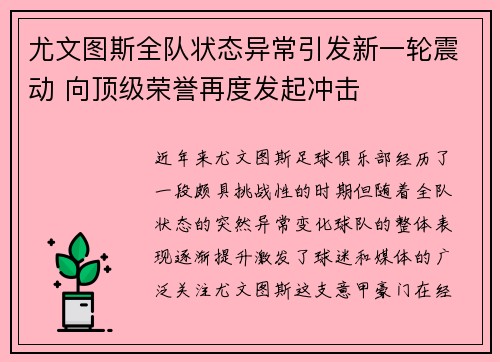 尤文图斯全队状态异常引发新一轮震动 向顶级荣誉再度发起冲击

近年来尤文图斯足球俱乐部经历了一段颇具挑战性的时期但随着全队状态的突然异常变化球队的整体表现逐渐提升激发了球迷和媒体的广泛关注尤文图斯这支意甲豪门在经